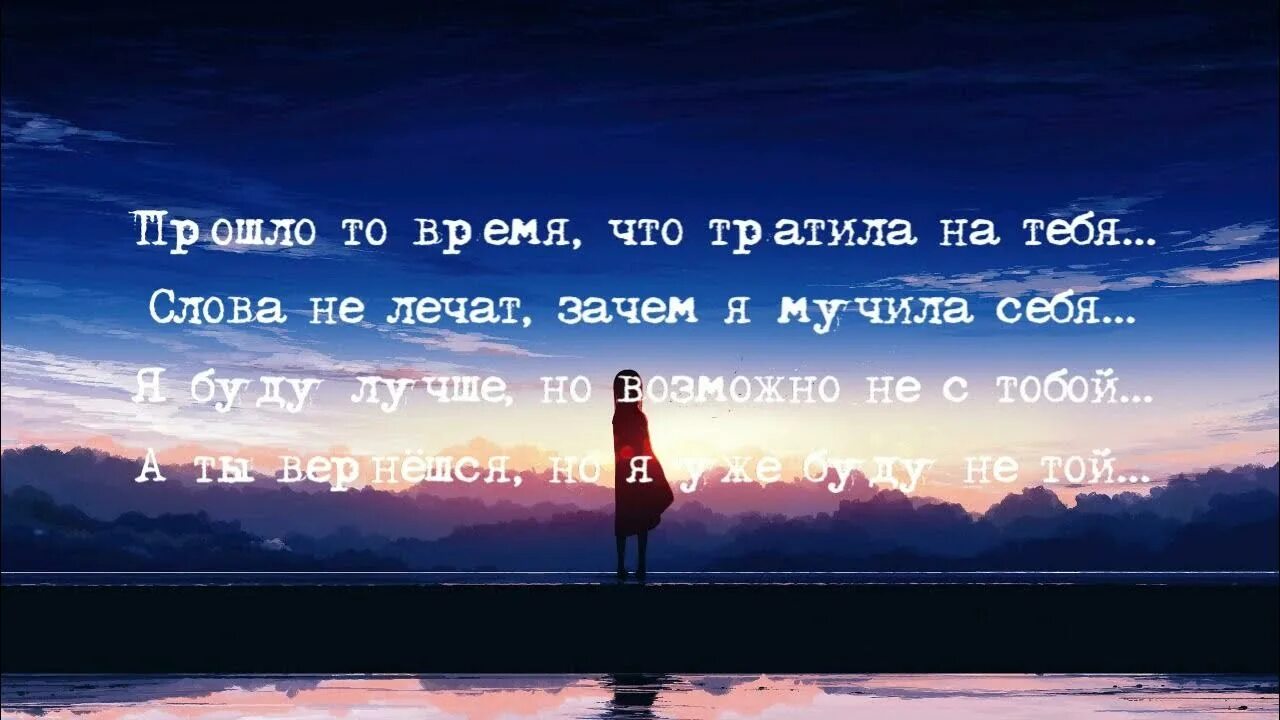 Прошло то время, что тратила на тебя...
Слова не лечат, зачем я мучила себя...
Я буду лучше, но возможно не с тобой...
А ты вернёшся, но я уже буду не той...